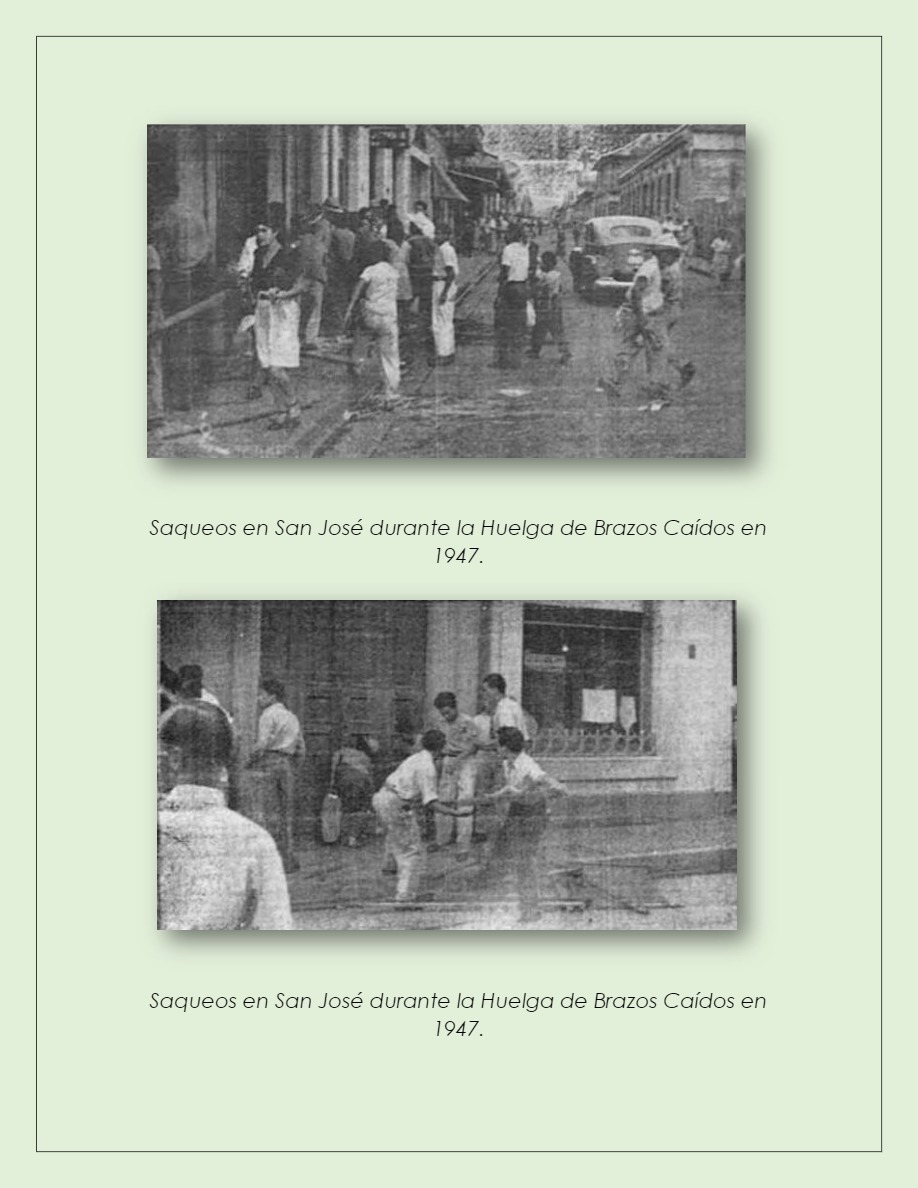 Saqueos en San José durante la Huelga de Brazos Caídos en 1947.

Saqueos en San José durante la Huelga de Brazos Caídos en 1947.